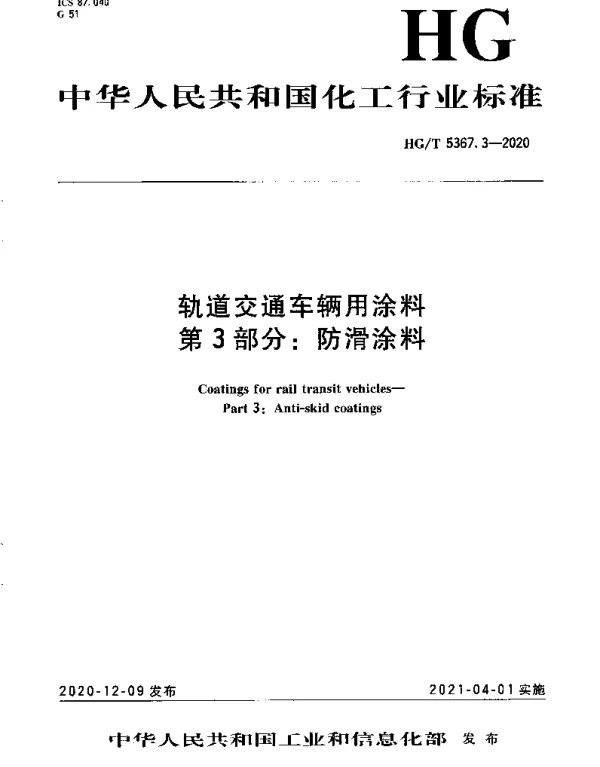 ICS 87.040
G 51

HG

中华人民共和国化工行业标准

HG/T 5367.3—2020

轨道交通车辆用涂料
第3部分：防滑涂料

Coatings for rail transit vehicles—
Part 3: Anti-skid coatings

2020-12-09 发布

2021-04-01 实施

中华人民共和国工业和信息化部 发布